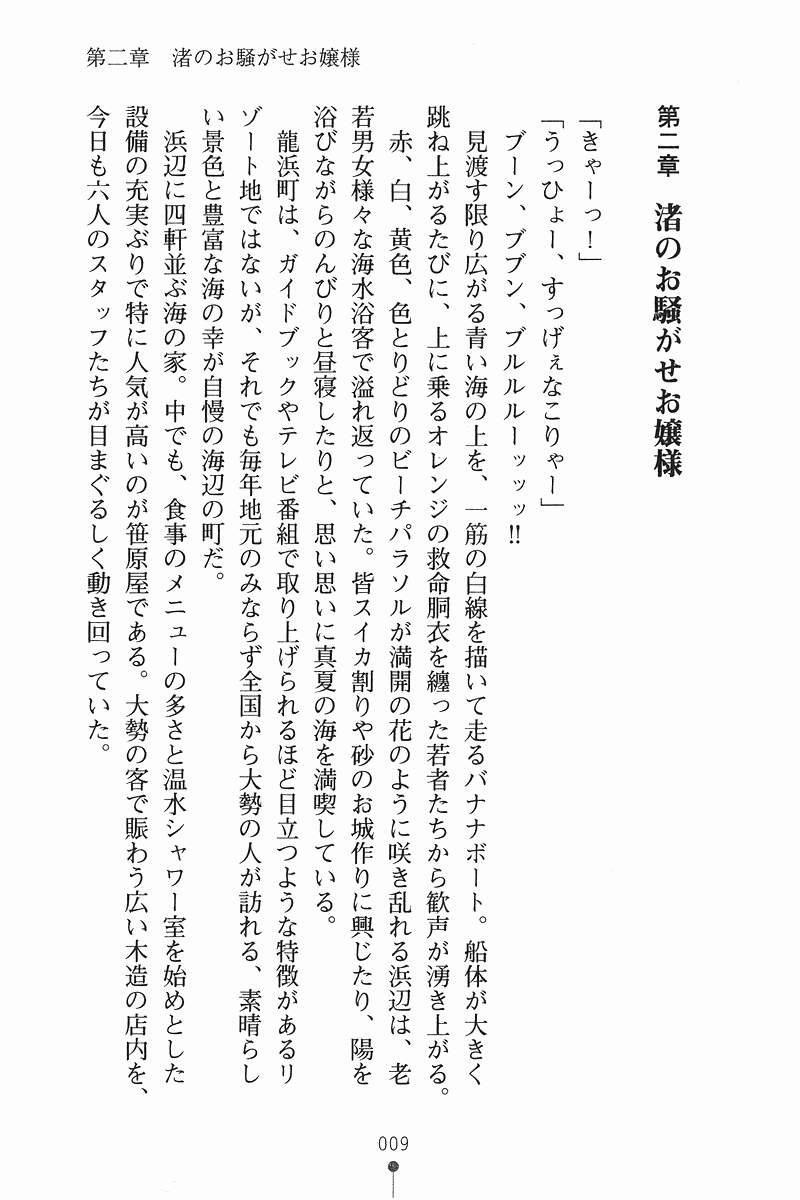 第二章　渚のお騒がせお嬢様

第二章　渚のお騒がせお嬢様

「きゃーっ！」

「うっひょー、すっげぇなこりゃー」

ブーン、ブブン、ブルルルーッッ!!

見渡す限り広がる青い海の上を、一筋の白線を描いて走るバナナボート。船体が大きく跳ね上がるたびに、上に乗るオレンジの救命胴衣を纏った若者たちから歓声が湧き上がる。

赤、白、黄色、色とりどりのビーチパラソルが満開の花のように咲き乱れる浜辺は、老若男女様々な海水浴客で溢れ返っていた。皆スイカ割りや砂のお城作りに興じたり、陽を浴びながらのんびりと昼寝したりと、思い思いに真夏の海を満喫している。

龍浜町は、ガイドブックやテレビ番組で取り上げられるほど目立つような特徴があるリゾート地ではないが、それでも毎年地元のみならず全国から大勢の人が訪れる、素晴らしい景色と豊富な海の幸が自慢の海辺の町だ。

浜辺に四軒並ぶ海の家。中でも、食事のメニューの多さと温水シャワー室を始めとした設備の充実ぶりで特に人気が高いのが笹原屋である。大勢の客で賑わう広い木造の店内を、今日も六人のスタッフたちが目まぐるしく動き回っていた。

009